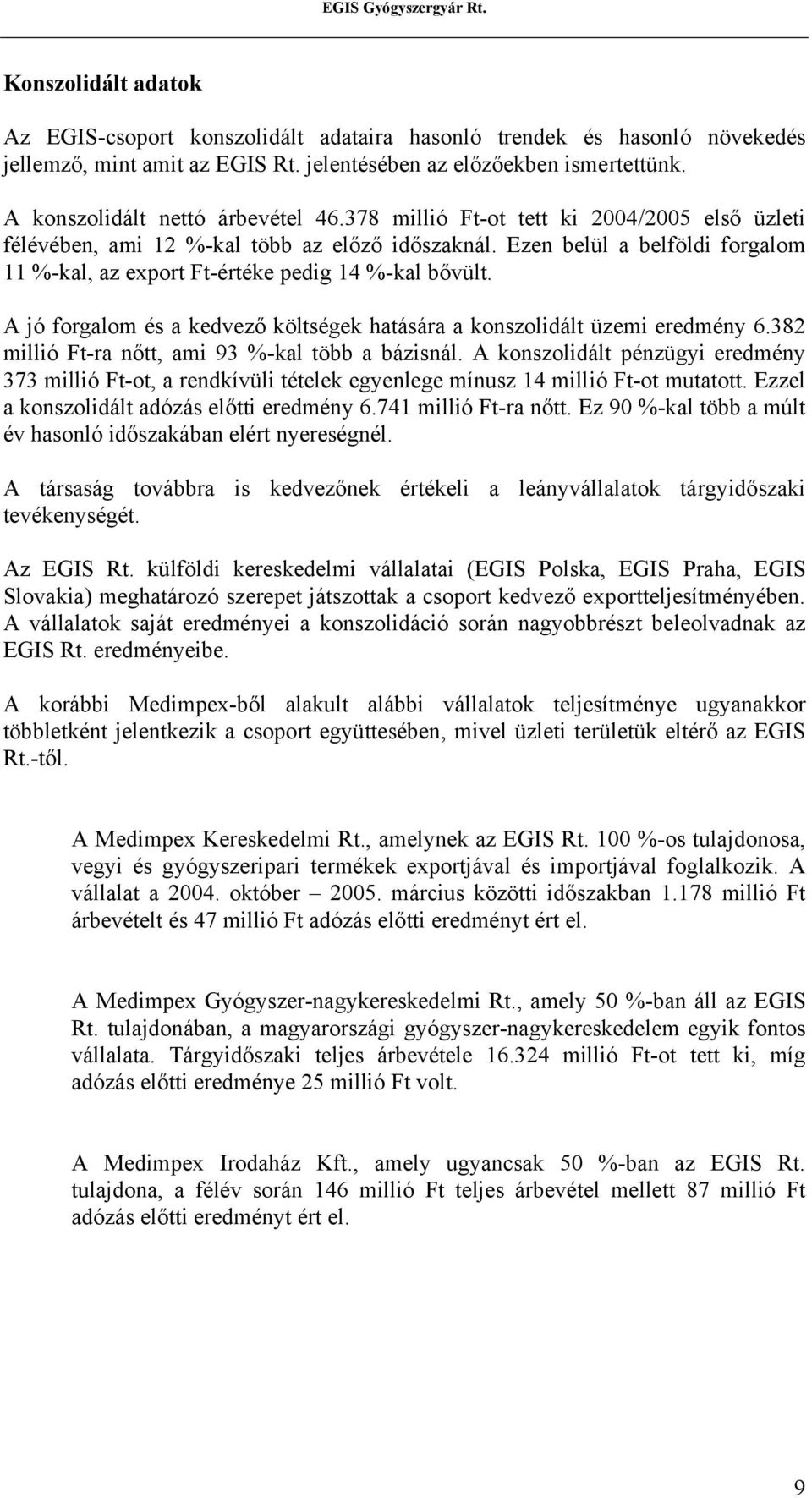 EGIS Gyógyszergyár Rt.

Konszolidált adatok

Az EGIS-csoport konszolidált adataira hasonló trendek és hasonló növekedés jellemző, mint amit az EGIS Rt. jelentésében az előzőekben ismertettünk.

A konszolidált nettó árbevétel 46.378 millió Ft-ot tett ki 2004/2005 első üzleti félévében, ami 12 %-kal több az előző időszaknál. Ezen belül a belföldi forgalom 11 %-kal, az export Ft-értéke pedig 14 %-kal bővült.

A jó forgalom és a kedvező költségek hatására a konszolidált üzemi eredmény 6.382 millió Ft-ra nőtt, ami 93 %-kal több a bázisnál. A konszolidált pénzügyi eredmény 373 millió Ft-ot, a rendkívüli tételek egyenlege mínusz 14 millió Ft-ot mutatott. Ezzel a konszolidált adózás előtti eredmény 6.741 millió Ft-ra nőtt. Ez 90 %-kal több a múlt év hasonló időszakában elért nyereségnél.

A társaság továbbra is kedvezőnek értékeli a leányvállalatok tárgyidőszaki tevékenységét.

Az EGIS Rt. külföldi kereskedelmi vállalatai (EGIS Polska, EGIS Praha, EGIS Slovakia) meghatározó szerepet játszottak a csoport kedvező exportteljesítményében. A vállalatok saját eredményei a konszolidáció során nagyobbrészt beleolvadnak az EGIS Rt. eredményeibe.

A korábbi Medimpex-ből alakult alábbi vállalatok teljesítménye ugyanakkor többletként jelentkezik a csoport együttesében, mivel üzleti területük eltérő az EGIS Rt.-től.

A Medimpex Kereskedelmi Rt., amelynek az EGIS Rt. 100 %-os tulajdonosa, vegyi és gyógyszeripari termékek exportjával és importjával foglalkozik. A vállalat a 2004. október – 2005. március közötti időszakban 1.178 millió Ft árbevételt és 47 millió Ft adózás előtti eredményt ért el.

A Medimpex Gyógyszer-nagykereskedelmi Rt., amely 50 %-ban áll az EGIS Rt. tulajdonában, a magyarországi gyógyszer-nagykereskedelem egyik fontos vállalata. Tárgyidőszaki teljes árbevétele 16.324 millió Ft-ot tett ki, míg adózás előtti eredménye 25 millió Ft volt.

A Medimpex Irodaház Kft., amely ugyancsak 50 %-ban az EGIS Rt. tulajdona, a félév során 146 millió Ft teljes árbevétel mellett 87 millió Ft adózás előtti eredményt ért el.

9